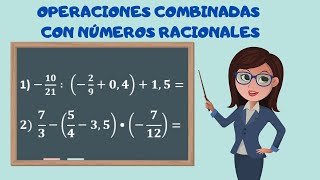 OPERACIONES COMBINADAS CON NÚMEROS RACIONALES

1) $-\frac{10}{21} : \left(-\frac{2}{9} + 0,4\right) + 1,5 =$

2) $\frac{7}{3} - \left(\frac{5}{4} - 3,5\right) \cdot \left(-\frac{7}{12}\right) =$